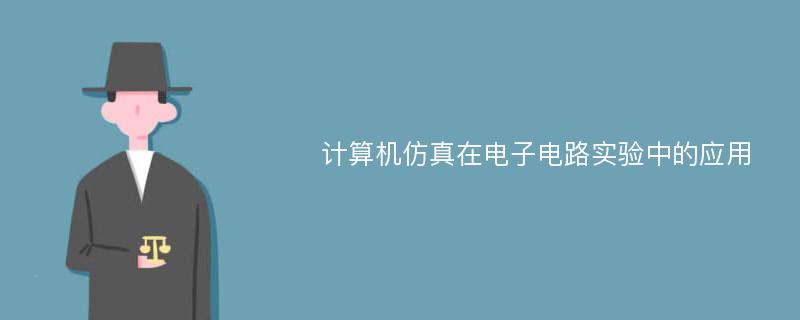 计算机仿真在电子电路实验中的应用